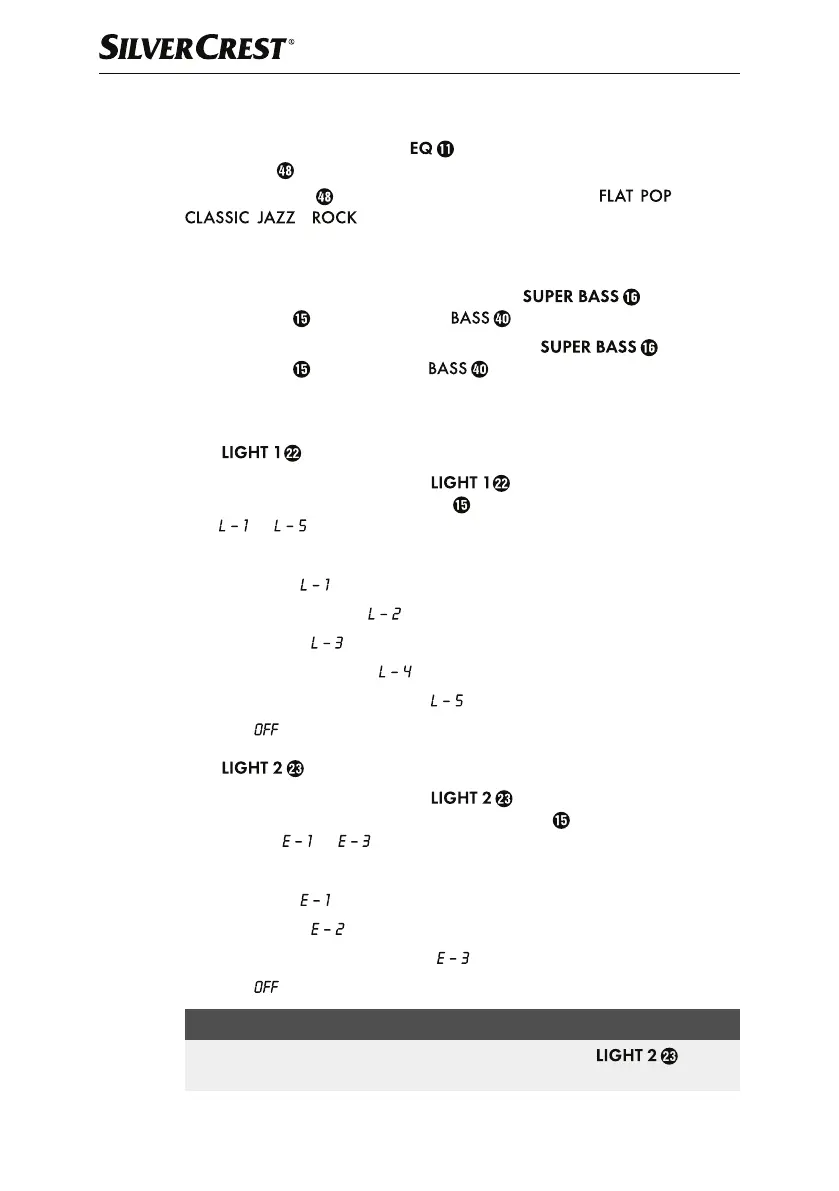 SILVERCREST®

EQ ⑪
㊽
㊽ FLAT POP
CLASSIC JAZZ ROCK

SUPER BASS ⑯
⑮ BASS ㊵
SUPER BASS ⑯
⑮ BASS ㊵

LIGHT 1 ㉒
LIGHT 1 ㉒
⑮
L - 1 L - 5

L - 1
L - 2
L - 3
L - 4
L - 5
OFF

LIGHT 2 ㉓
LIGHT 2 ㉓
⑮
E - 1 E - 3

E - 1
E - 2
E - 3
OFF

LIGHT 2 ㉓